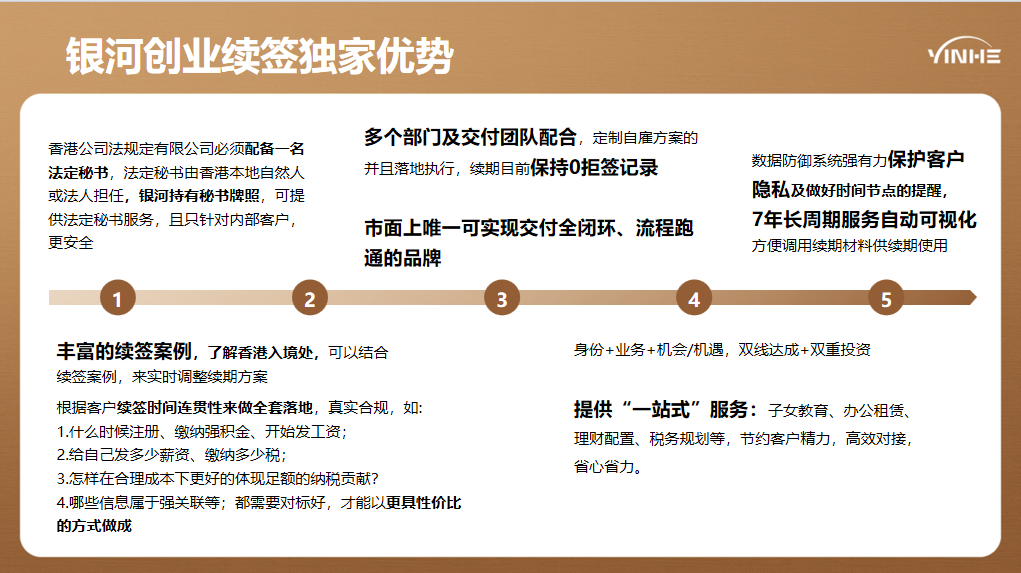 银河创业续签独家优势

YINHE

香港公司法规定有限公司必须配备一名法定秘书，法定秘书由香港本地自然人或法人担任，银河持有秘书牌照，可提供法定秘书服务，且只针对内部客户，更安全

多个部门及交付团队配合，定制自雇方案的并且落地执行，续期目前保持0拒签记录

市面上唯一可实现交付全闭环、流程跑通的品牌

数据防御系统强有力保护客户隐私及做好时间节点的提醒，7年长周期服务自动可视化方便调用续期材料供续期使用

1 2 3 4 5

丰富的续签案例，了解香港入境处，可以结合续签案例，来实时调整续期方案

根据客户续签时间连贯性来做全套落地，真实合规，如：
1.什么时候注册、缴纳强积金、开始发工资；
2.给自己发多少薪资、缴纳多少税；
3.怎样在合理成本下更好的体现足额的纳税贡献？
4.哪些信息属于强关联等；都需要对标好，才能以更具性价比的方式做成

身份+业务+机会/机遇，双线达成+双重投资

提供“一站式”服务：子女教育、办公租赁、理财配置、税务规划等，节约客户精力，高效对接，省心省力。